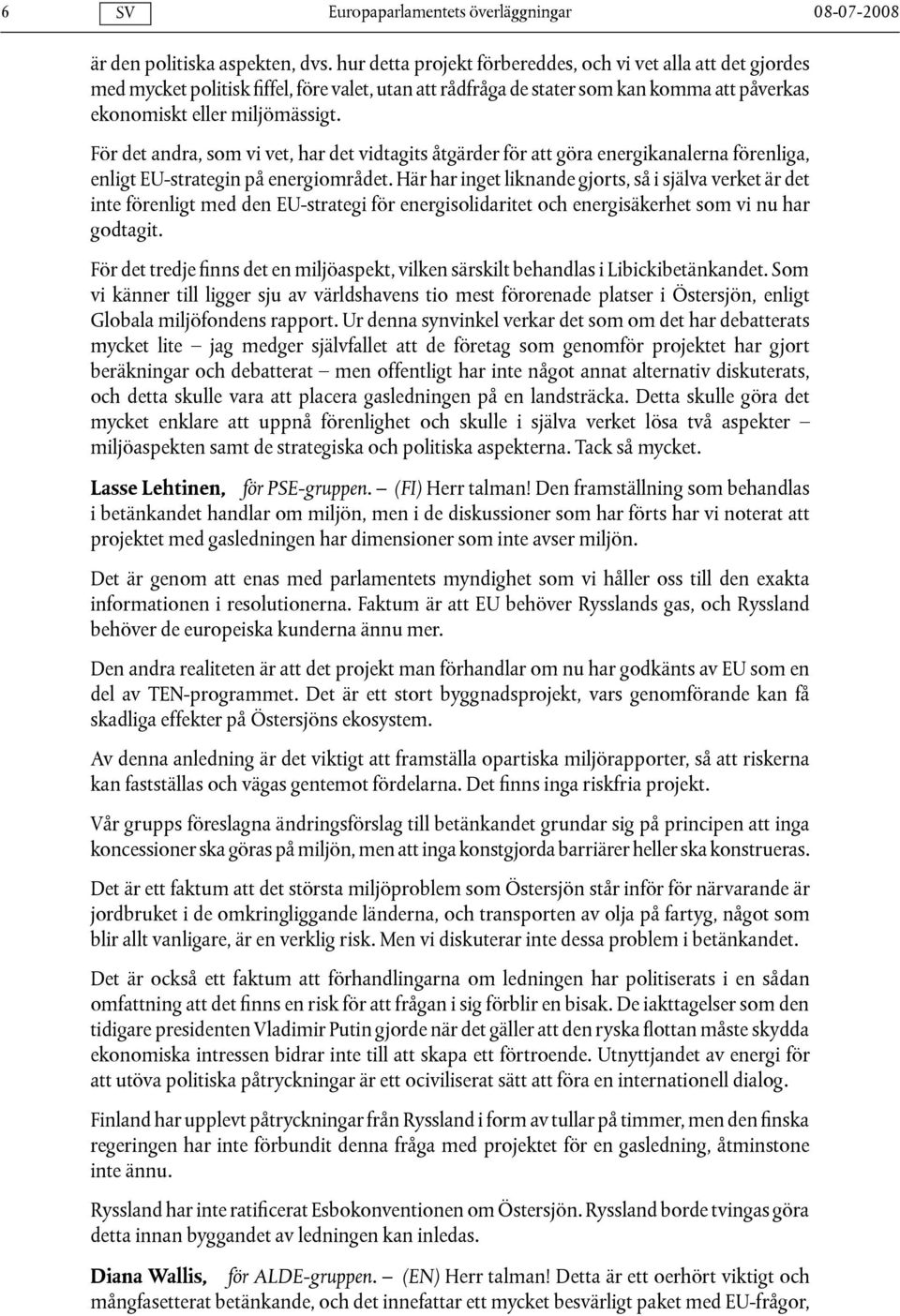 6 SV Europaparlamentets överläggningar 08-07-2008

är den politiska aspekten, dvs. hur detta projekt förbereddes, och vi vet alla att det gjordes med mycket politisk fiffel, före valet, utan att rådfråga de stater som kan komma att påverkas ekonomiskt eller miljömässigt.

För det andra, som vi vet, har det vidtagits åtgärder för att göra energikanalerna förenliga, enligt EU-strategin på energiområdet. Här har inget liknande gjorts, så i själva verket är det inte förenligt med den EU-strategi för energisolidaritet och energisäkerhet som vi nu har godtagit.

För det tredje finns det en miljöaspekt, vilken särskilt behandlas i Libickibetänkandet. Som vi känner till ligger sju av världshavens tio mest förorenade platser i Östersjön, enligt Globala miljöfondens rapport. Ur denna synvinkel verkar det som om det har debatterats mycket lite – jag medger självfallet att de företag som genomför projektet har gjort beräkningar och debatterat – men offentligt har inte något annat alternativ diskuterats, och detta skulle vara att placera gasledningen på en landsträcka. Detta skulle göra det mycket enklare att uppnå förenlighet och skulle i själva verket lösa två aspekter – miljöaspekten samt de strategiska och politiska aspekterna. Tack så mycket.

Lasse Lehtinen, för PSE-gruppen. – (FI) Herr talman! Den framställning som behandlas i betänkandet handlar om miljön, men i de diskussioner som har förts har vi noterat att projektet med gasledningen har dimensioner som inte avser miljön.

Det är genom att enas med parlamentets myndighet som vi håller oss till den exakta informationen i resolutionerna. Faktum är att EU behöver Rysslands gas, och Ryssland behöver de europeiska kunderna ännu mer.

Den andra realiteten är att det projekt man förhandlar om nu har godkänts av EU som en del av TEN-programmet. Det är ett stort byggnadsprojekt, vars genomförande kan få skadliga effekter på Östersjöns ekosystem.

Av denna anledning är det viktigt att framställa opartiska miljörapporter, så att riskerna kan fastställas och vägas gentemot fördelarna. Det finns inga riskfria projekt.

Vår grupps föreslagna ändringsförslag till betänkandet grundar sig på principen att inga koncessioner ska göras på miljön, men att inga konstgjorda barriärer heller ska konstrueras.

Det är ett faktum att det största miljöproblem som Östersjön står inför för närvarande är jordbruket i de omkringliggande länderna, och transporten av olja på fartyg, något som blir allt vanligare, är en verklig risk. Men vi diskuterar inte dessa problem i betänkandet.

Det är också ett faktum att förhandlingarna om ledningen har politiserats i en sådan omfattning att det finns en risk för att frågan i sig förblir en bisak. De iakttagelser som den tidigare presidenten Vladimir Putin gjorde när det gäller att den ryska flottan måste skydda ekonomiska intressen bidrar inte till att skapa ett förtroende. Utnyttjandet av energi för att utöva politiska påtryckningar är ett ociviliserat sätt att föra en internationell dialog.

Finland har upplevt påtryckningar från Ryssland i form av tullar på timmer, men den finska regeringen har inte förbundit denna fråga med projektet för en gasledning, åtminstone inte ännu.

Ryssland har inte ratificerat Esbokonventionen om Östersjön. Ryssland borde tvingas göra detta innan byggandet av ledningen kan inledas.

Diana Wallis, för ALDE-gruppen. – (EN) Herr talman! Detta är ett oerhört viktigt och mångfasetterat betänkande, och det innefattar ett mycket besvärligt paket med EU-frågor,